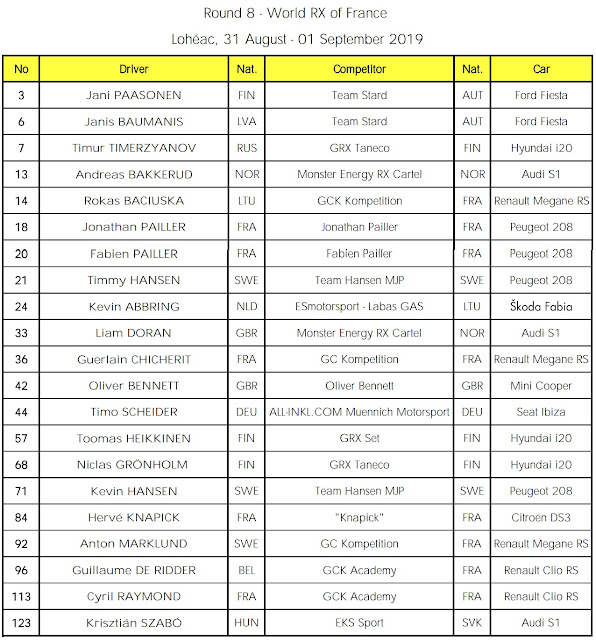 Round 8 - World RX of France

Lohéac, 31 August - 01 September 2019

| No | Driver | Nat. | Competitor | Nat. | Car |
|---|---|---|---|---|---|
| 3 | Jani PAASONEN | FIN | Team Stard | AUT | Ford Fiesta |
| 6 | Janis BAUMANIS | LVA | Team Stard | AUT | Ford Fiesta |
| 7 | Timur TIMERZYANOV | RUS | GRX Taneco | FIN | Hyundai i20 |
| 13 | Andreas BAKKERUD | NOR | Monster Energy RX Cartel | NOR | Audi S1 |
| 14 | Rokas BACIUSKA | LTU | GCK Kompetition | FRA | Renault Megane RS |
| 18 | Jonathan PAILLER | FRA | Jonathan Pailler | FRA | Peugeot 208 |
| 20 | Fabien PAILLER | FRA | Fabien Pailler | FRA | Peugeot 208 |
| 21 | Timmy HANSEN | SWE | Team Hansen MJP | SWE | Peugeot 208 |
| 24 | Kevin ABBRING | NLD | ESmotorsport - Labas GAS | LTU | Škoda Fabia |
| 33 | Liam DORAN | GBR | Monster Energy RX Cartel | NOR | Audi S1 |
| 36 | Guerlain CHICHERIT | FRA | GC Kompetition | FRA | Renault Megane RS |
| 42 | Oliver BENNETT | GBR | Oliver Bennett | GBR | Mini Cooper |
| 44 | Timo SCHEIDER | DEU | ALL-INKL.COM Muennich Motorsport | DEU | Seat Ibiza |
| 57 | Toomas HEIKKINEN | FIN | GRX Set | FIN | Hyundai i20 |
| 68 | Niclas GRÖNHOLM | FIN | GRX Taneco | FIN | Hyundai i20 |
| 71 | Kevin HANSEN | SWE | Team Hansen MJP | SWE | Peugeot 208 |
| 84 | Hervé KNAPICK | FRA | "Knapick" | FRA | Citroën DS3 |
| 92 | Anton MARKLUND | SWE | GC Kompetition | FRA | Renault Megane RS |
| 96 | Guillaume DE RIDDER | BEL | GCK Academy | FRA | Renault Clio RS |
| 113 | Cyril RAYMOND | FRA | GCK Academy | FRA | Renault Clio RS |
| 123 | Krisztián SZABÓ | HUN | EKS Sport | SVK | Audi S1 |